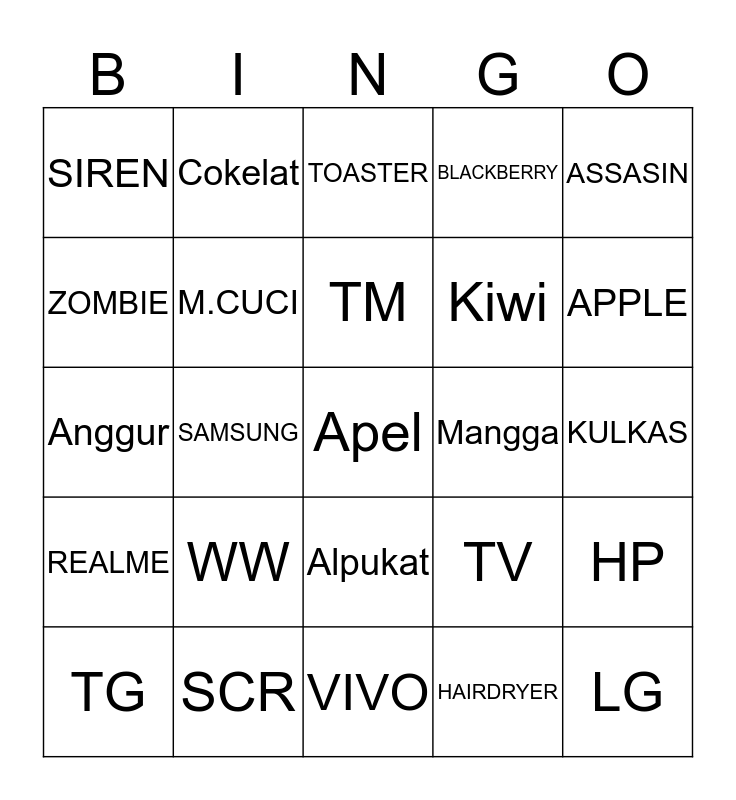 | B | I | N | G | O |
|---|---|---|---|---|
| SIREN | Cokelat | TOASTER | BLACKBERRY | ASSASIN |
| ZOMBIE | M.CUCI | TM | Kiwi | APPLE |
| Anggur | SAMSUNG | Apel | Mangga | KULKAS |
| REALME | WW | Alpukat | TV | HP |
| TG | SCR | VIVO | HAIRDRYER | LG |